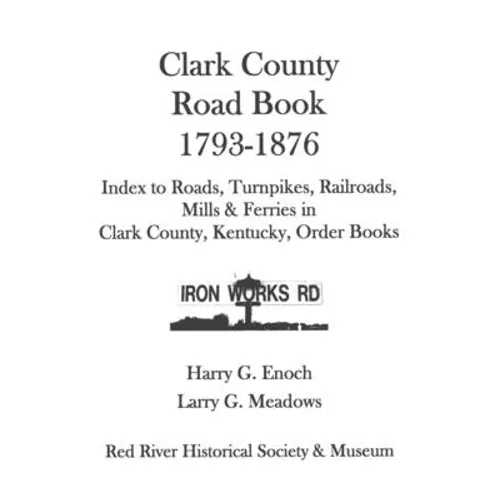 Clark County
Road Book
1793-1876

Index to Roads, Turnpikes, Railroads, Mills & Ferries in Clark County, Kentucky, Order Books

IRON WORKS RD

Harry G. Enoch
Larry G. Meadows

Red River Historical Society & Museum